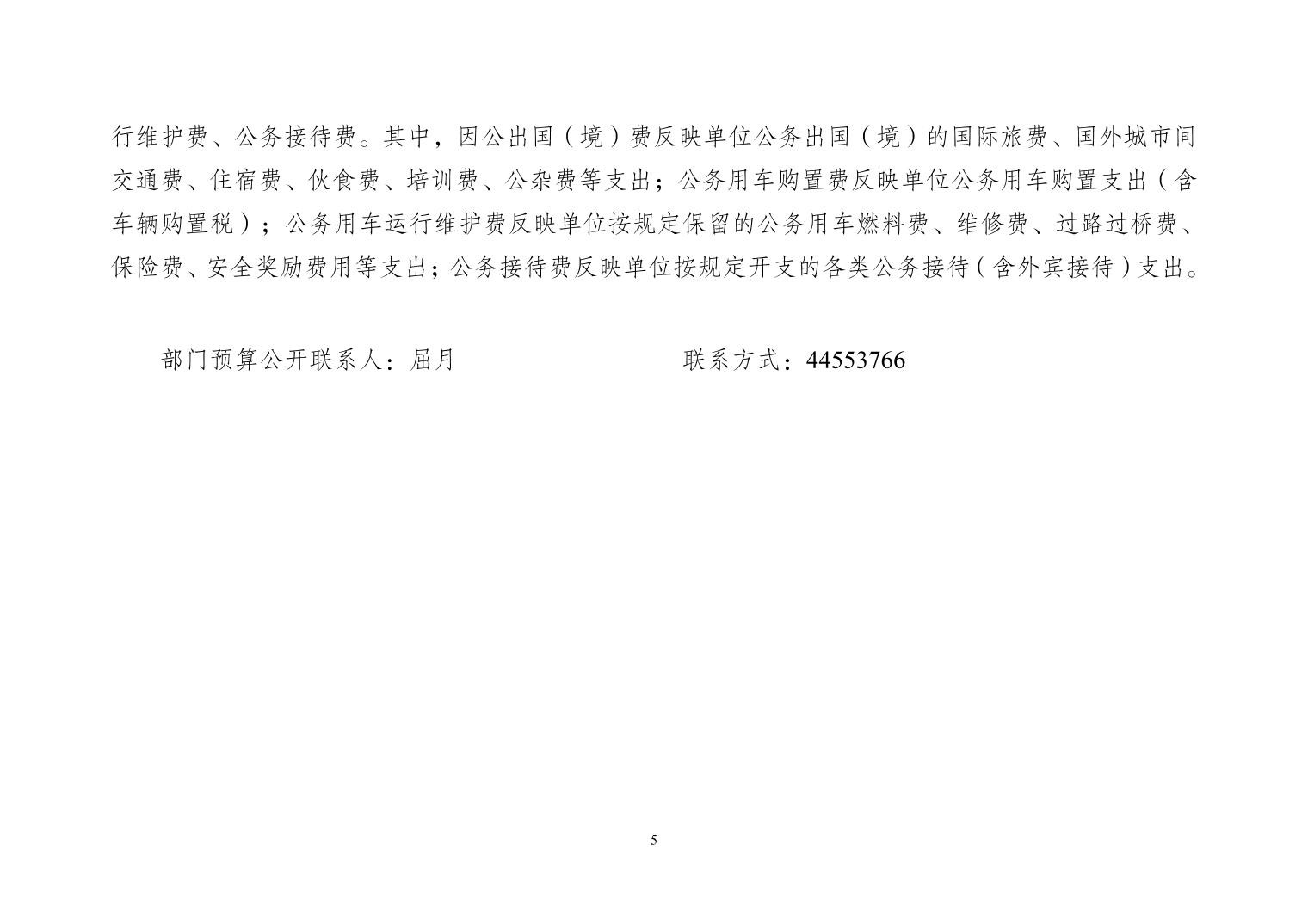 行维护费、公务接待费。其中，因公出国（境）费反映单位公务出国（境）的国际旅费、国外城市间交通费、住宿费、伙食费、培训费、公杂费等支出；公务用车购置费反映单位公务用车购置支出（含车辆购置税）；公务用车运行维护费反映单位按规定保留的公务用车燃料费、维修费、过路过桥费、保险费、安全奖励费用等支出；公务接待费反映单位按规定开支的各类公务接待（含外宾接待）支出。

部门预算公开联系人：屈月　　　　　　　　联系方式：44553766

5